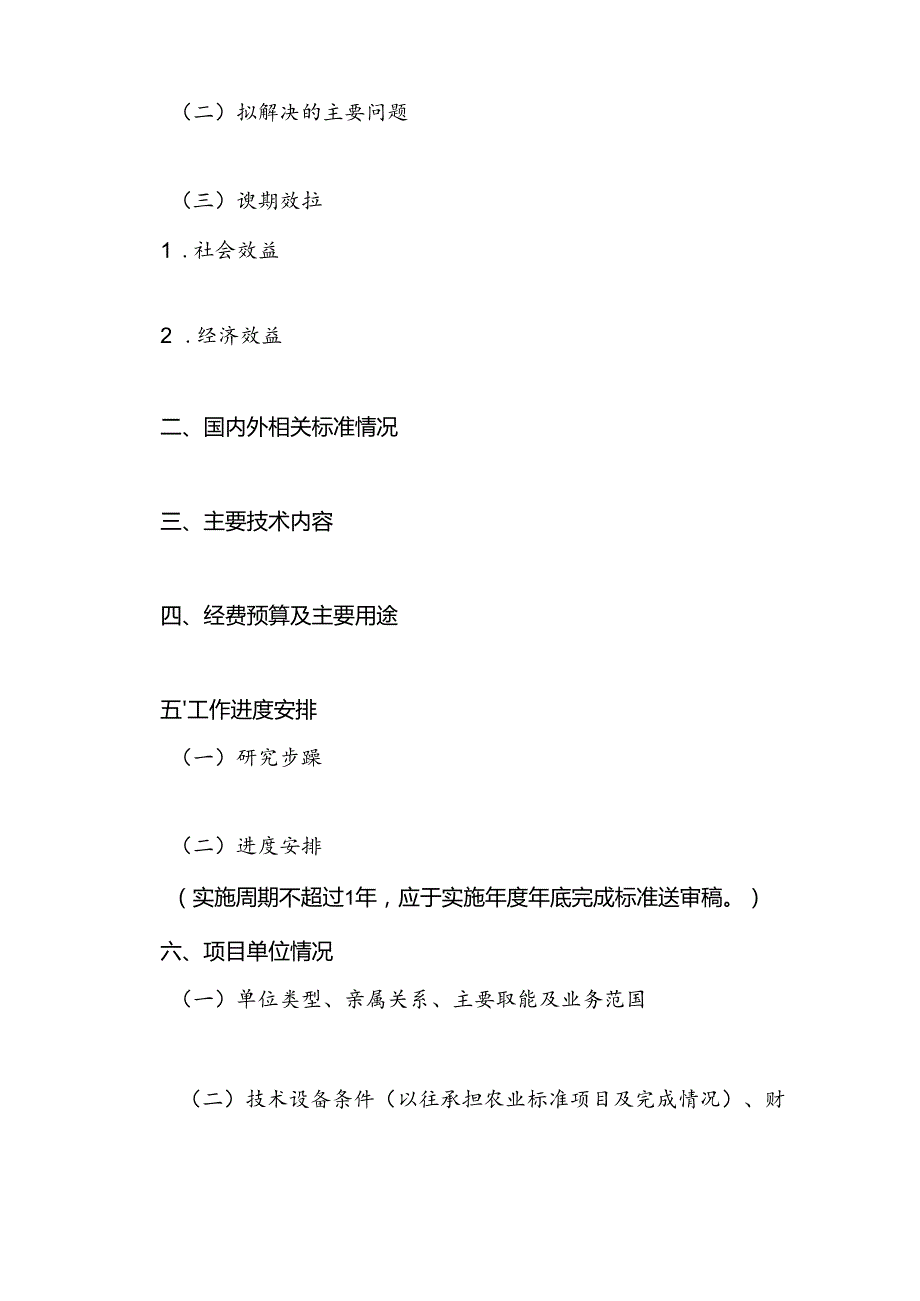 （二）拟解决的主要问题

（三）谀期效拉

1．社会效益

2．经济效益

二、国内外相关标准情况

三、主要技术内容

四、经费预算及主要用途

五'工作进度安排

（一）研究步躁

（二）进度安排

（实施周期不超过1年，应于实施年度年底完成标准送审稿。）

六、项目单位情况

（一）单位类型、亲属关系、主要取能及业务范国

（二）技术设备条件（以往承担农业标准项目及完成情况）、财